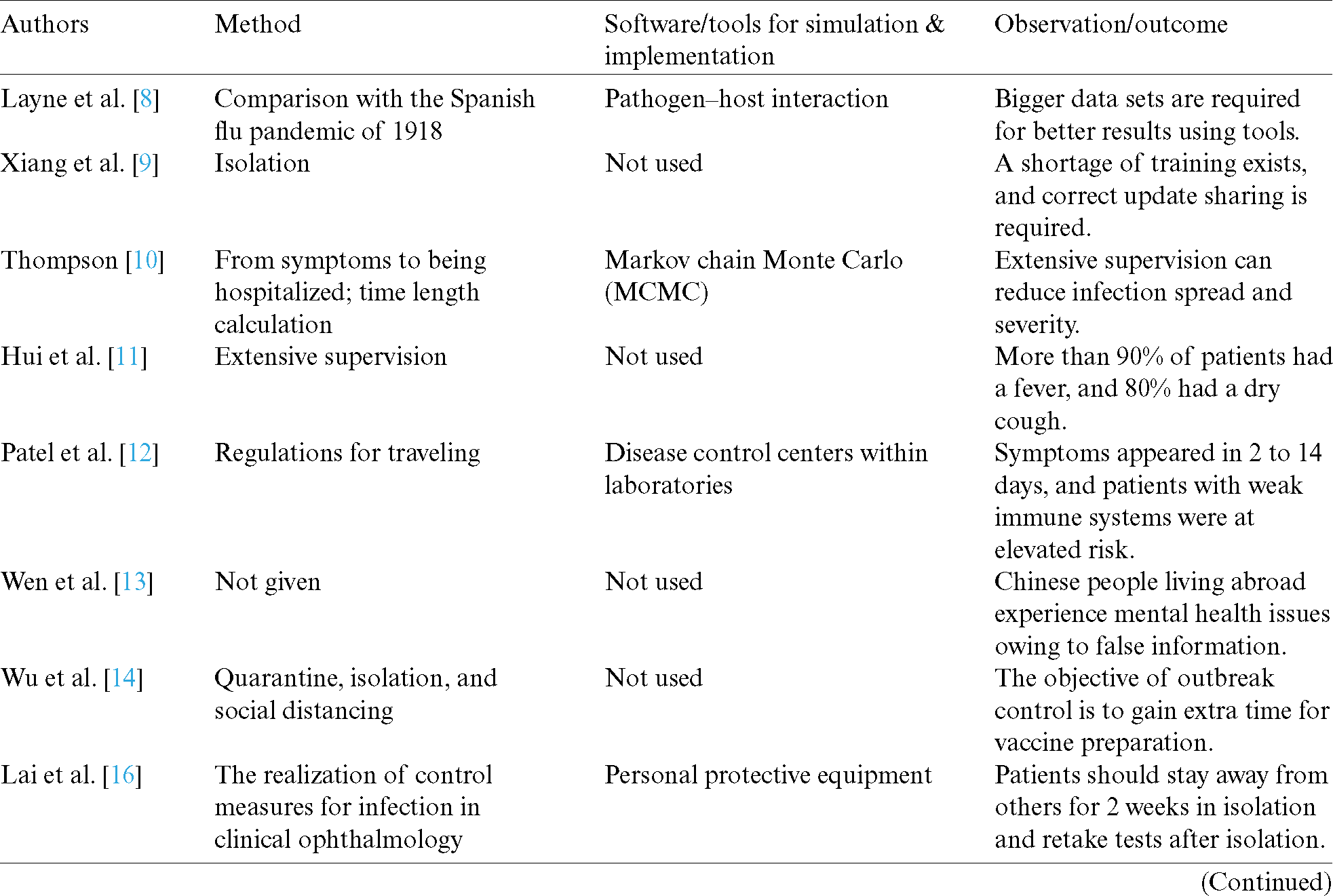 | Authors | Method | Software/tools for simulation & implementation | Observation/outcome |
|---|---|---|---|
| Layne et al. [8] | Comparison with the Spanish flu pandemic of 1918 | Pathogen–host interaction | Bigger data sets are required for better results using tools. |
| Xiang et al. [9] | Isolation | Not used | A shortage of training exists, and correct update sharing is required. |
| Thompson [10] | From symptoms to being hospitalized; time length calculation | Markov chain Monte Carlo (MCMC) | Extensive supervision can reduce infection spread and severity. |
| Hui et al. [11] | Extensive supervision | Not used | More than 90% of patients had a fever, and 80% had a dry cough. |
| Patel et al. [12] | Regulations for traveling | Disease control centers within laboratories | Symptoms appeared in 2 to 14 days, and patients with weak immune systems were at elevated risk. |
| Wen et al. [13] | Not given | Not used | Chinese people living abroad experience mental health issues owing to false information. |
| Wu et al. [14] | Quarantine, isolation, and social distancing | Not used | The objective of outbreak control is to gain extra time for vaccine preparation. |
| Lai et al. [16] | The realization of control measures for infection in clinical ophthalmology | Personal protective equipment | Patients should stay away from others for 2 weeks in isolation and retake tests after isolation. |

(Continued)